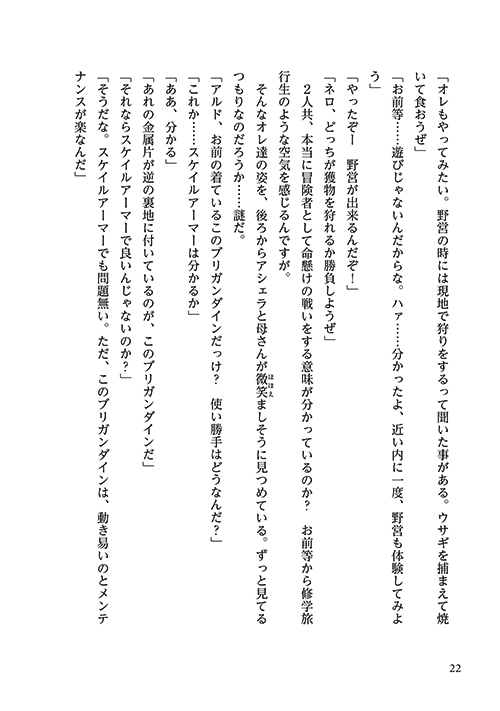 「オレもやってみたい。野営の時には現地で狩りをするって聞いた事がある。ウサギを捕まえて焼いて食おうぜ」

「お前等……遊びじゃないんだからな。ハァ……分かったよ、近い内に一度、野営も体験してみよう」

「やったぞー　野営が出来るんだぞ！」

「ネロ、どっちが獲物を狩れるか勝負しようぜ」

２人共、本当に冒険者として命懸けの戦いをする意味が分かっているのか？　お前等から修学旅行生のような空気を感じるんですが。

そんなオレ達の姿を、後ろからアシェラと母さんが微笑ましそうに見つめている。ずっと見てるつもりなのだろうか……謎だ。

「アルド、お前の着ているこのブリガンダインだっけ？　使い勝手はどうなんだ？」

「これか……スケイルアーマーは分かるか」

「ああ、分かる」

「あれの金属片が逆の裏地に付いているのが、このブリガンダインだ」

「それならスケイルアーマーで良いんじゃないのか？」

「そうだな。スケイルアーマーでも問題無い。ただ、このブリガンダインは、動き易いのとメンテナンスが楽なんだ」

22